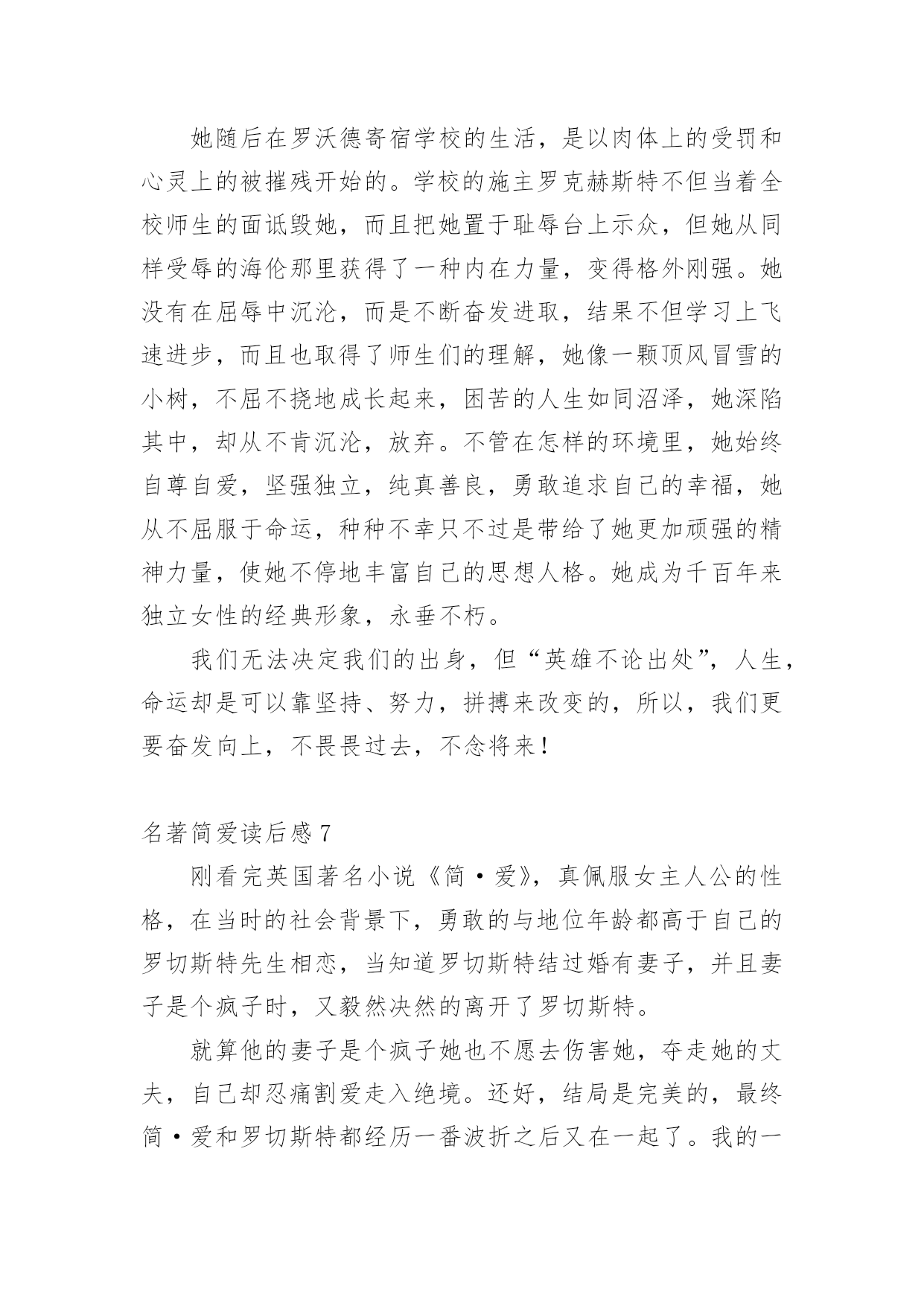 她随后在罗沃德寄宿学校的生活，是以肉体上的受罚和心灵上的被摧残开始的。学校的施主罗克赫斯特不但当着全校师生的面诋毁她，而且把她置于耻辱台上示众，但她从同样受辱的海伦那里获得了一种内在力量，变得格外刚强。她没有在屈辱中沉沦，而是不断奋发进取，结果不但学习上飞速进步，而且也取得了师生们的理解，她像一颗顶风冒雪的小树，不屈不挠地成长起来，困苦的人生如同沼泽，她深陷其中，却从不肯沉沦，放弃。不管在怎样的环境里，她始终自尊自爱，坚强独立，纯真善良，勇敢追求自己的幸福，她从不屈服于命运，种种不幸只不过是带给了她更加顽强的精神力量，使她不停地丰富自己的思想人格。她成为千百年来独立女性的经典形象，永垂不朽。

我们无法决定我们的出身，但“英雄不论出处”，人生，命运却是可以靠坚持、努力，拼搏来改变的，所以，我们更要奋发向上，不畏畏过去，不念将来！

名著简爱读后感 7

刚看完英国著名小说《简·爱》，真佩服女主人公的性格，在当时的社会背景下，勇敢的与地位年龄都高于自己的罗切斯特先生相恋，当知道罗切斯特结过婚有妻子，并且妻子是个疯子时，又毅然决然的离开了罗切斯特。

就算他的妻子是个疯子她也不愿去伤害她，夺走她的丈夫，自己却忍痛割爱走入绝境。还好，结局是完美的，最终简·爱和罗切斯特都经历一番波折之后又在一起了。我的一